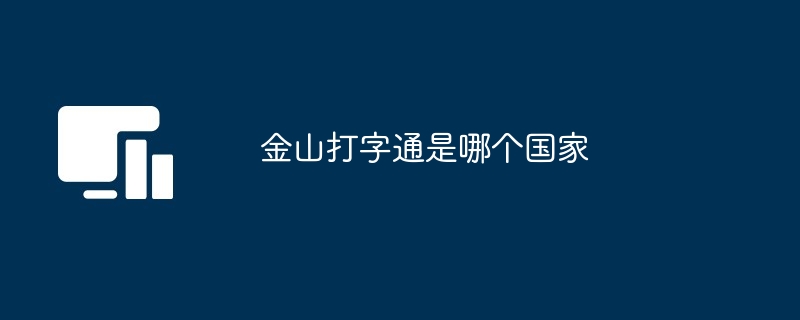 金山打字通是哪个国家